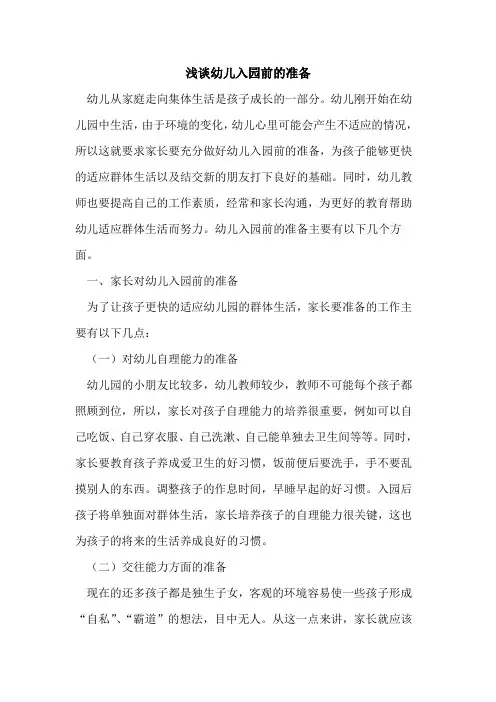 浅谈幼儿入园前的准备

幼儿从家庭走向集体生活是孩子成长的一部分。幼儿刚开始在幼儿园中生活，由于环境的变化，幼儿心里可能会产生不适应的情况，所以这就要求家长要充分做好幼儿入园前的准备，为孩子能够更快的适应群体生活以及结交新的朋友打下良好的基础。同时，幼儿教师也要提高自己的工作素质，经常和家长沟通，为更好的教育帮助幼儿适应群体生活而努力。幼儿入园前的准备主要有以下几个方面。

一、家长对幼儿入园前的准备

为了让孩子更快的适应幼儿园的群体生活，家长要准备的工作主要有以下几点：

（一）对幼儿自理能力的准备

幼儿园的小朋友比较多，幼儿教师较少，教师不可能每个孩子都照顾到位，所以，家长对孩子自理能力的培养很重要，例如可以自己吃饭、自己穿衣服、自己洗漱、自己能单独去卫生间等等。同时，家长要教育孩子养成爱卫生的好习惯，饭前便后要洗手，手不要乱摸别人的东西。调整孩子的作息时间，早睡早起的好习惯。入园后孩子将单独面对群体生活，家长培养孩子的自理能力很关键，这也为孩子的将来的生活养成良好的习惯。

（二）交往能力方面的准备

现在的还多孩子都是独生子女，客观的环境容易使一些孩子形成“自私”、“霸道”的想法，目中无人。从这一点来讲，家长就应该